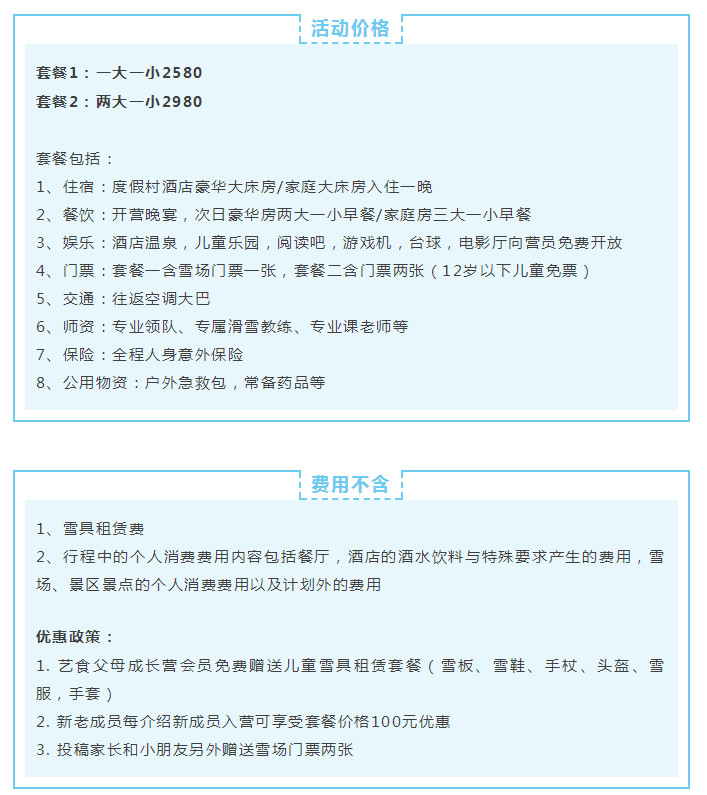 活动价格

套餐1：一大一小2580
套餐2：两大一小2980

套餐包括：
1、住宿：度假村酒店豪华大床房/家庭大床房入住一晚
2、餐饮：开营晚宴，次日豪华房两大一小早餐/家庭房三大一小早餐
3、娱乐：酒店温泉，儿童乐园，阅读吧，游戏机，台球，电影厅向营员免费开放
4、门票：套餐一含雪场门票一张，套餐二含门票两张（12岁以下儿童免票）
5、交通：往返空调大巴
6、师资：专业领队、专属滑雪教练、专业课老师等
7、保险：全程人身意外保险
8、公用物资：户外急救包，常备药品等

费用不含

1、雪具租赁费
2、行程中的个人消费费用内容包括餐厅，酒店的酒水饮料与特殊要求产生的费用，雪场、景区景点的个人消费费用以及计划外的费用

优惠政策：
1. 艺食父母成长营会员免费赠送儿童雪具租赁套餐（雪板、雪鞋、手杖、头盔、雪服，手套）
2. 新老成员每介绍新成员入营可享受套餐价格100元优惠
3. 投稿家长和小朋友另外赠送雪场门票两张